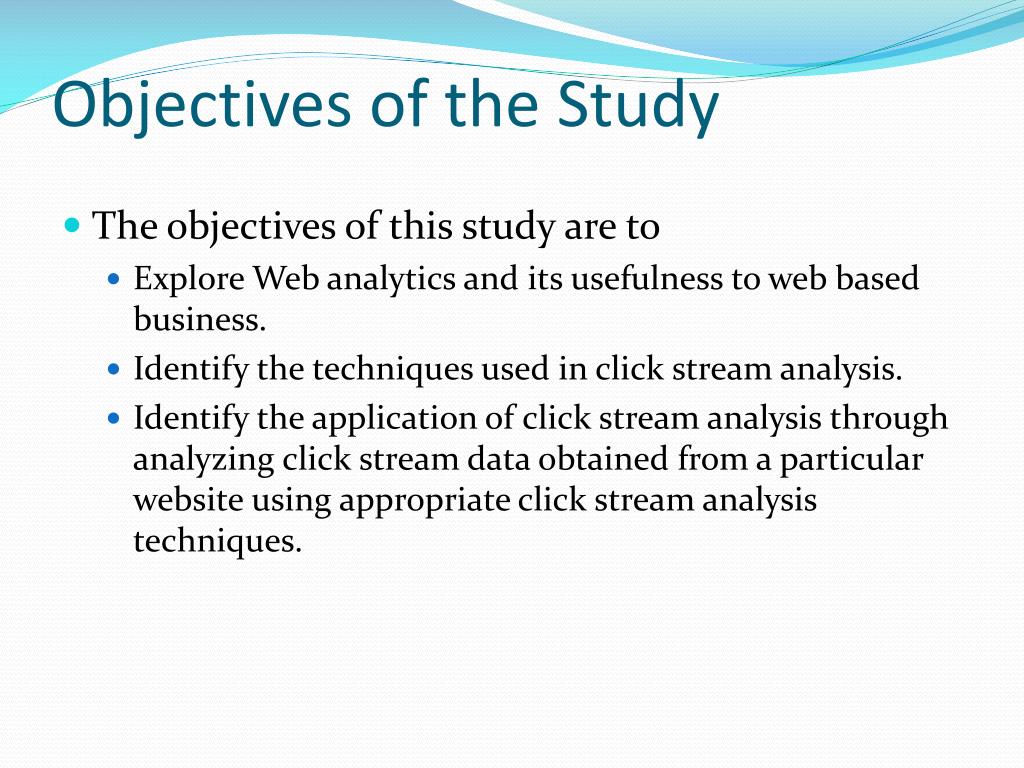 Objectives of the Study

- The objectives of this study are to
  - Explore Web analytics and its usefulness to web based business.
  - Identify the techniques used in click stream analysis.
  - Identify the application of click stream analysis through analyzing click stream data obtained from a particular website using appropriate click stream analysis techniques.